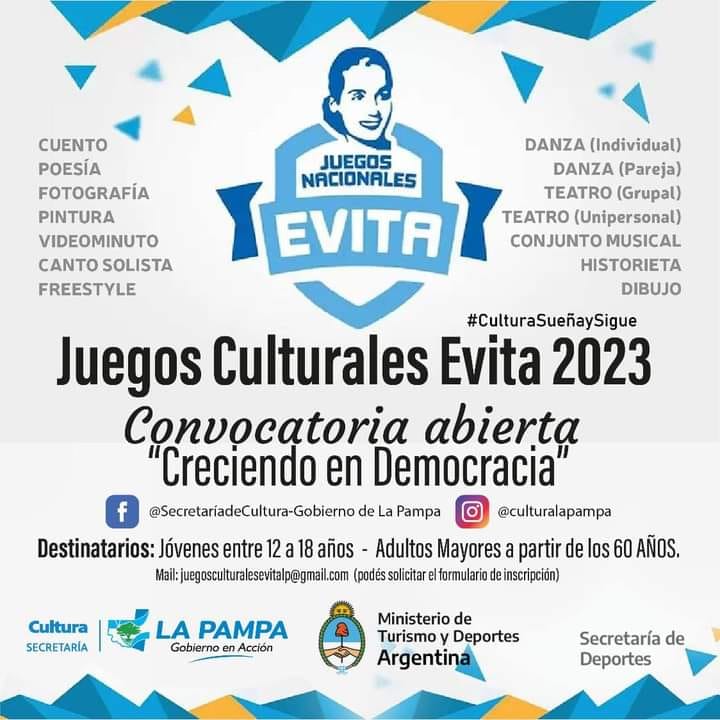 CUENTO
POESÍA
FOTOGRAFÍA
PINTURA
VIDEOMINUTO
CANTO SOLISTA
FREESTYLE

JUEGOS NACIONALES
EVITA

DANZA (Individual)
DANZA (Pareja)
TEATRO (Grupal)
TEATRO (Unipersonal)
CONJUNTO MUSICAL
HISTORIETA
DIBUJO

#CulturaSueñaySigue

Juegos Culturales Evita 2023

Convocatoria abierta
"Creciendo en Democracia"

@SecretaríadeCultura-Gobierno de La Pampa
@culturalapampa

Destinatarios: Jóvenes entre 12 a 18 años - Adultos Mayores a partir de los 60 AÑOS.

Mail: juegosculturalesevitalp@gmail.com (podés solicitar el formulario de inscripción)

Cultura
SECRETARÍA

LA PAMPA
Gobierno en Acción

Ministerio de
Turismo y Deportes
Argentina

Secretaría de
Deportes